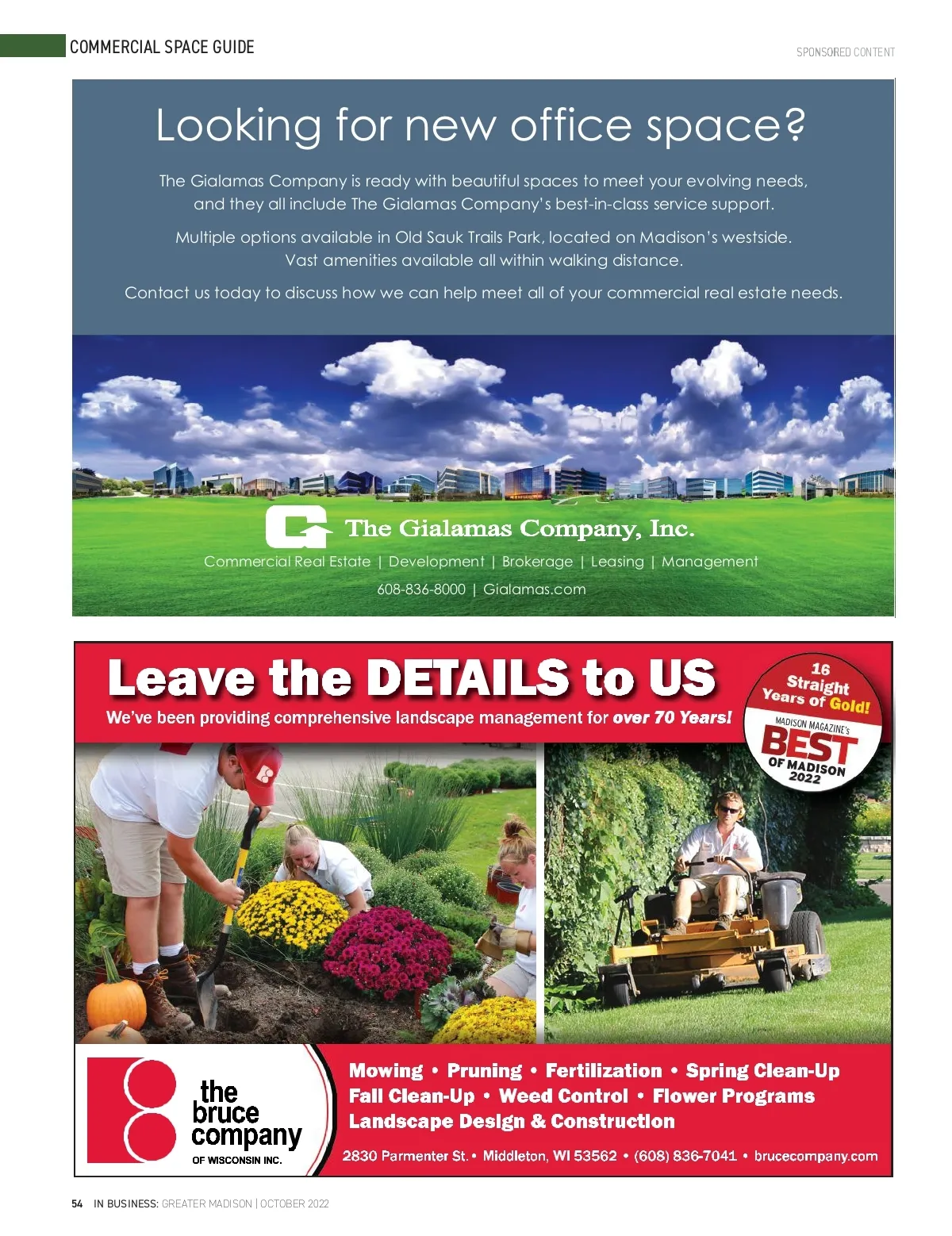 COMMERCIAL SPACE GUIDE

SPONSORED CONTENT

Looking for new office space?

The Gialamas Company is ready with beautiful spaces to meet your evolving needs, and they all include The Gialamas Company's best-in-class service support.

Multiple options available in Old Sauk Trails Park, located on Madison's westside. Vast amenities available all within walking distance.

Contact us today to discuss how we can help meet all of your commercial real estate needs.

The Gialamas Company, Inc.

Commercial Real Estate | Development | Brokerage | Leasing | Management

608-836-8000 | Gialamas.com

Leave the DETAILS to US

We've been providing comprehensive landscape management for over 70 Years!

16 Straight Years of Gold!

MADISON MAGAZINE's BEST OF MADISON 2022

the bruce company
OF WISCONSIN INC.

Mowing • Pruning • Fertilization • Spring Clean-Up
Fall Clean-Up • Weed Control • Flower Programs
Landscape Design & Construction

2830 Parmenter St. • Middleton, WI 53562 • (608) 836-7041 • brucecompany.com

54 IN BUSINESS: GREATER MADISON | OCTOBER 2022